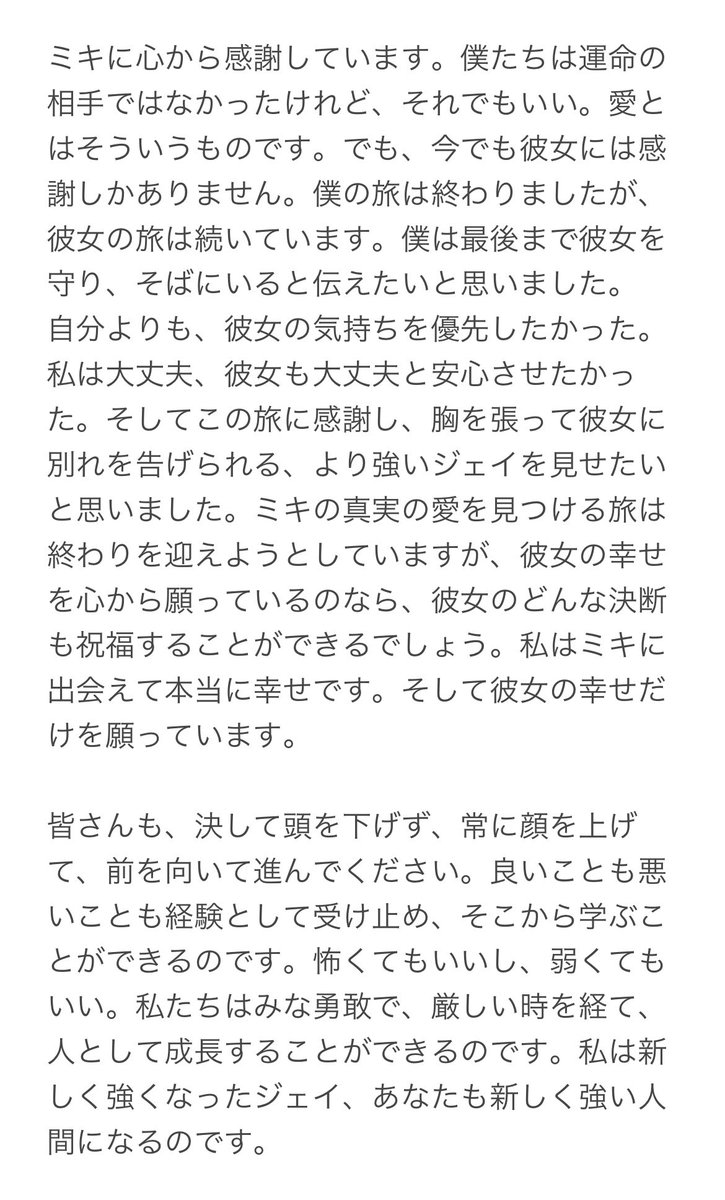 ミキに心から感謝しています。僕たちは運命の相手ではなかったけれど、それでもいい。愛とはそういうものです。でも、今でも彼女には感謝しかありません。僕の旅は終わりましたが、彼女の旅は続いています。僕は最後まで彼女を守り、そばにいると伝えたいと思いました。自分よりも、彼女の気持ちを優先したかった。私は大丈夫、彼女も大丈夫と安心させたかった。そしてこの旅に感謝し、胸を張って彼女に別れを告げられる、より強いジェイを見せたいと思いました。ミキの真実の愛を見つける旅は終わりを迎えようとしていますが、彼女の幸せを心から願っているのなら、彼女のどんな決断も祝福することができるでしょう。私はミキに出会えて本当に幸せです。そして彼女の幸せだけを願っています。

皆さんも、決して頭を下げず、常に顔を上げて、前を向いて進んでください。良いことも悪いことも経験として受け止め、そこから学ぶことができるのです。怖くてもいいし、弱くてもいい。私たちはみな勇敢で、厳しい時を経て、人として成長することができるのです。私は新しく強くなったジェイ、あなたも新しく強い人間になるのです。